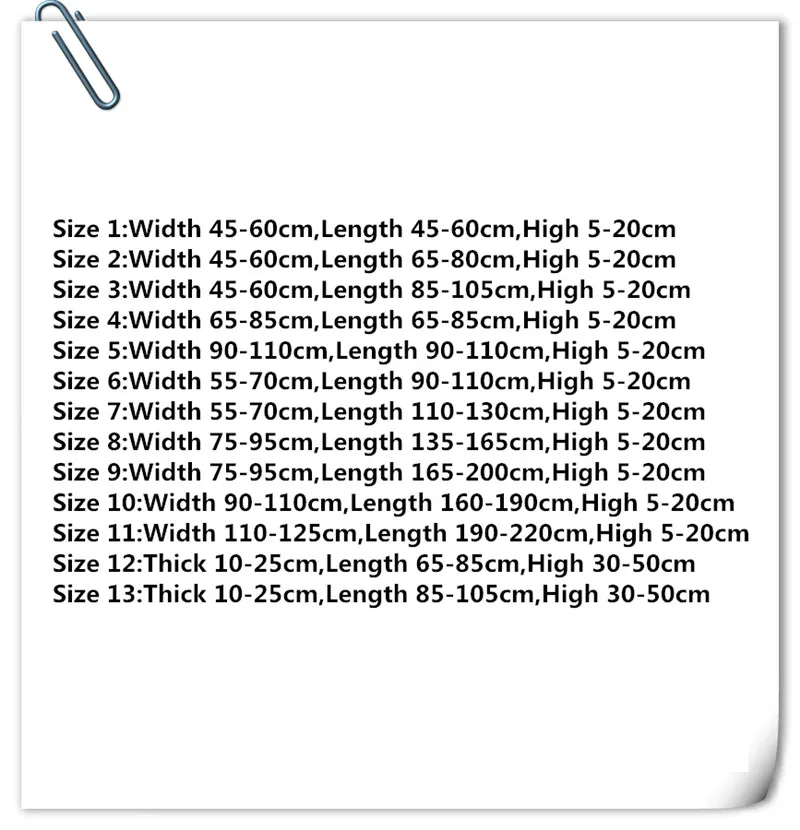 Size 1:Width 45-60cm,Length 45-60cm,High 5-20cm
Size 2:Width 45-60cm,Length 65-80cm,High 5-20cm
Size 3:Width 45-60cm,Length 85-105cm,High 5-20cm
Size 4:Width 65-85cm,Length 65-85cm,High 5-20cm
Size 5:Width 90-110cm,Length 90-110cm,High 5-20cm
Size 6:Width 55-70cm,Length 90-110cm,High 5-20cm
Size 7:Width 55-70cm,Length 110-130cm,High 5-20cm
Size 8:Width 75-95cm,Length 135-165cm,High 5-20cm
Size 9:Width 75-95cm,Length 165-200cm,High 5-20cm
Size 10:Width 90-110cm,Length 160-190cm,High 5-20cm
Size 11:Width 110-125cm,Length 190-220cm,High 5-20cm
Size 12:Thick 10-25cm,Length 65-85cm,High 30-50cm
Size 13:Thick 10-25cm,Length 85-105cm,High 30-50cm